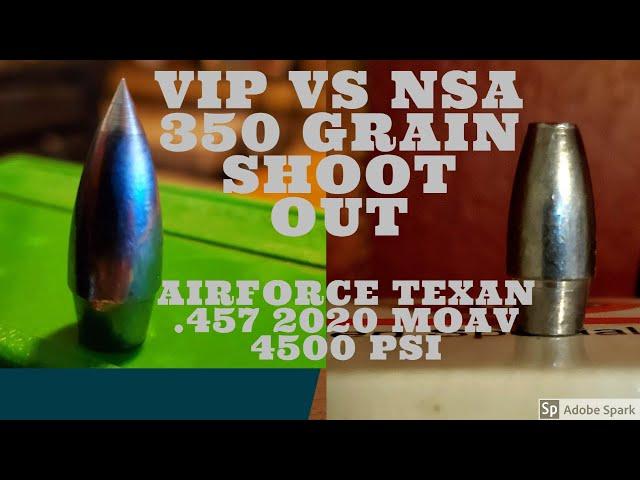 VIP VS NSA
350 GRAIN
SHOOT
OUT

AIRFORCE TEXAN
.457 2020 MOAV
4500 PSI

Sp Adobe Spark